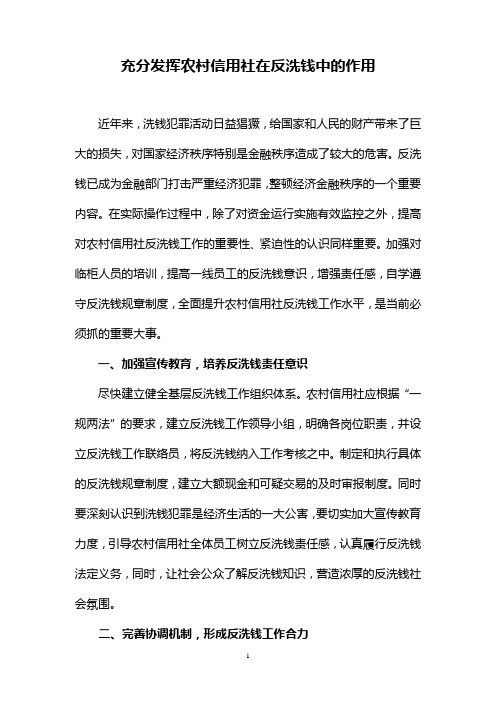 充分发挥农村信用社在反洗钱中的作用

近年来，洗钱犯罪活动日益猖獗，给国家和人民的财产带来了巨大的损失，对国家经济秩序特别是金融秩序造成了较大的危害。反洗钱已成为金融部门打击严重经济犯罪，整顿经济金融秩序的一个重要内容。在实际操作过程中，除了对资金运行实施有效监控之外，提高对农村信用社反洗钱工作的重要性、紧迫性的认识同样重要。加强对临柜人员的培训，提高一线员工的反洗钱意识，增强责任感，自学遵守反洗钱规章制度，全面提升农村信用社反洗钱工作水平，是当前必须抓的重要大事。

一、加强宣传教育，培养反洗钱责任意识

尽快建立健全基层反洗钱工作组织体系。农村信用社应根据“一规两法”的要求，建立反洗钱工作领导小组，明确各岗位职责，并设立反洗钱工作联络员，将反洗钱纳入工作考核之中。制定和执行具体的反洗钱规章制度，建立大额现金和可疑交易的及时审报制度。同时要深刻认识到洗钱犯罪是经济生活的一大公害，要切实加大宣传教育力度，引导农村信用社全体员工树立反洗钱责任感，认真履行反洗钱法定义务，同时，让社会公众了解反洗钱知识，营造浓厚的反洗钱社会氛围。

二、完善协调机制，形成反洗钱工作合力

1